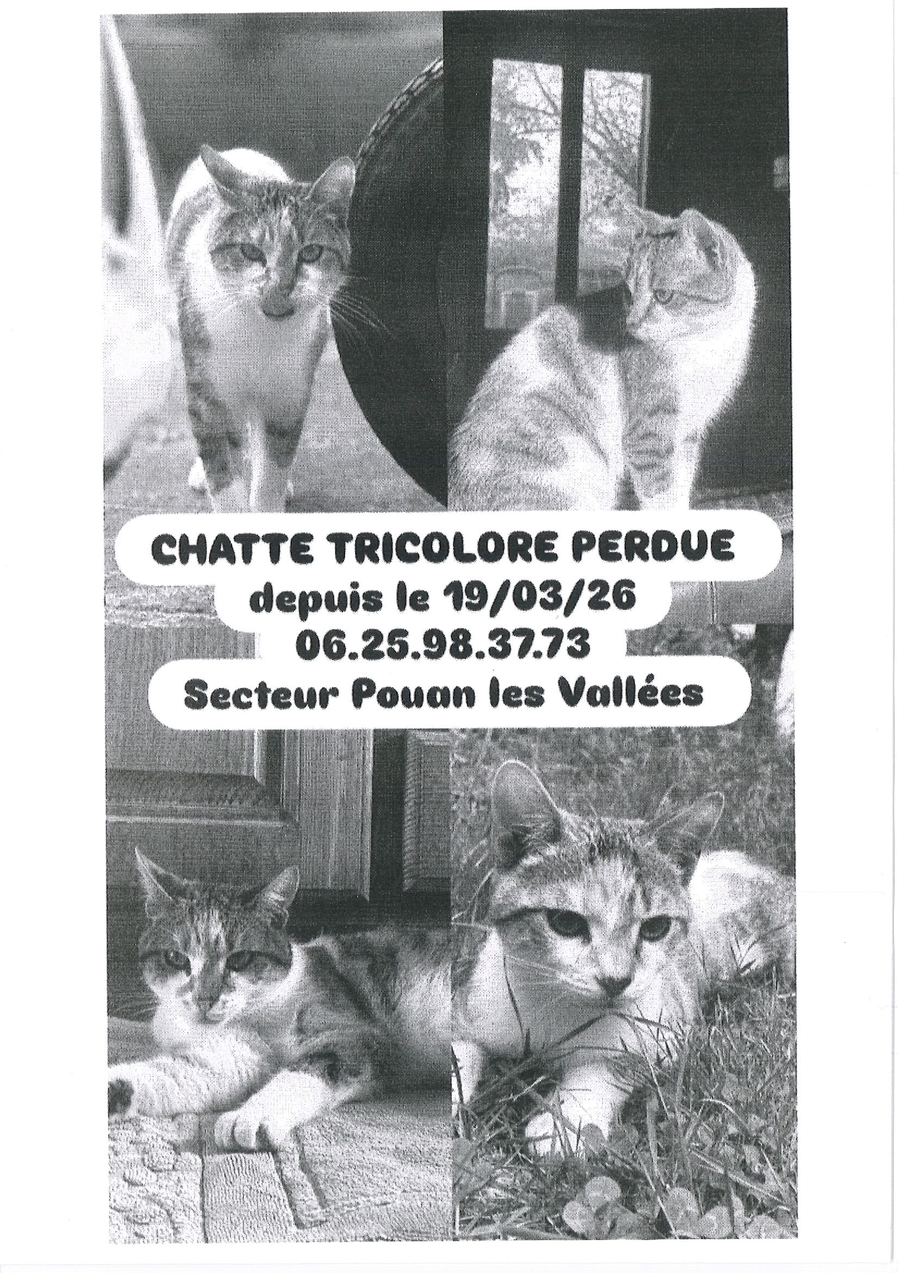 CHATTE TRICOLORE PERDUE
depuis le 19/03/26
06.25.98.37.73
Secteur Pouan les Vallées